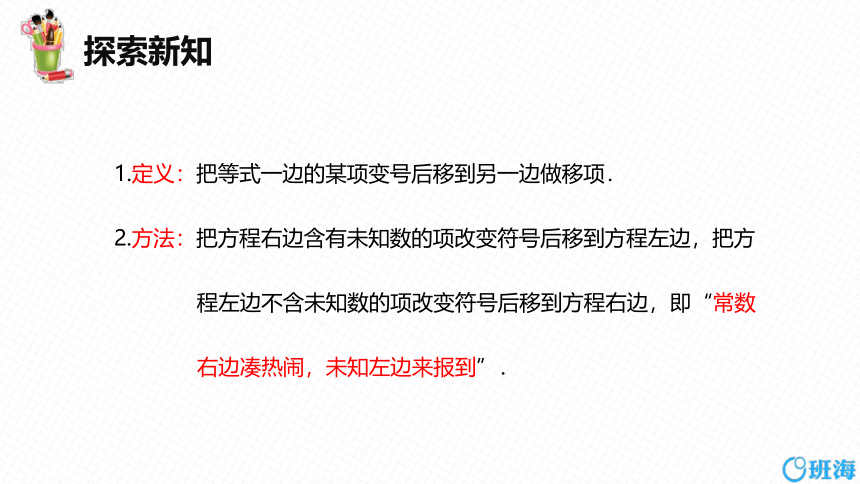 探索新知

1.定义：把等式一边的某项变号后移到另一边做移项.

2.方法：把方程右边含有未知数的项改变符号后移到方程左边，把方程左边不含未知数的项改变符号后移到方程右边，即“常数右边凑热闹，未知左边来报到”.

班海